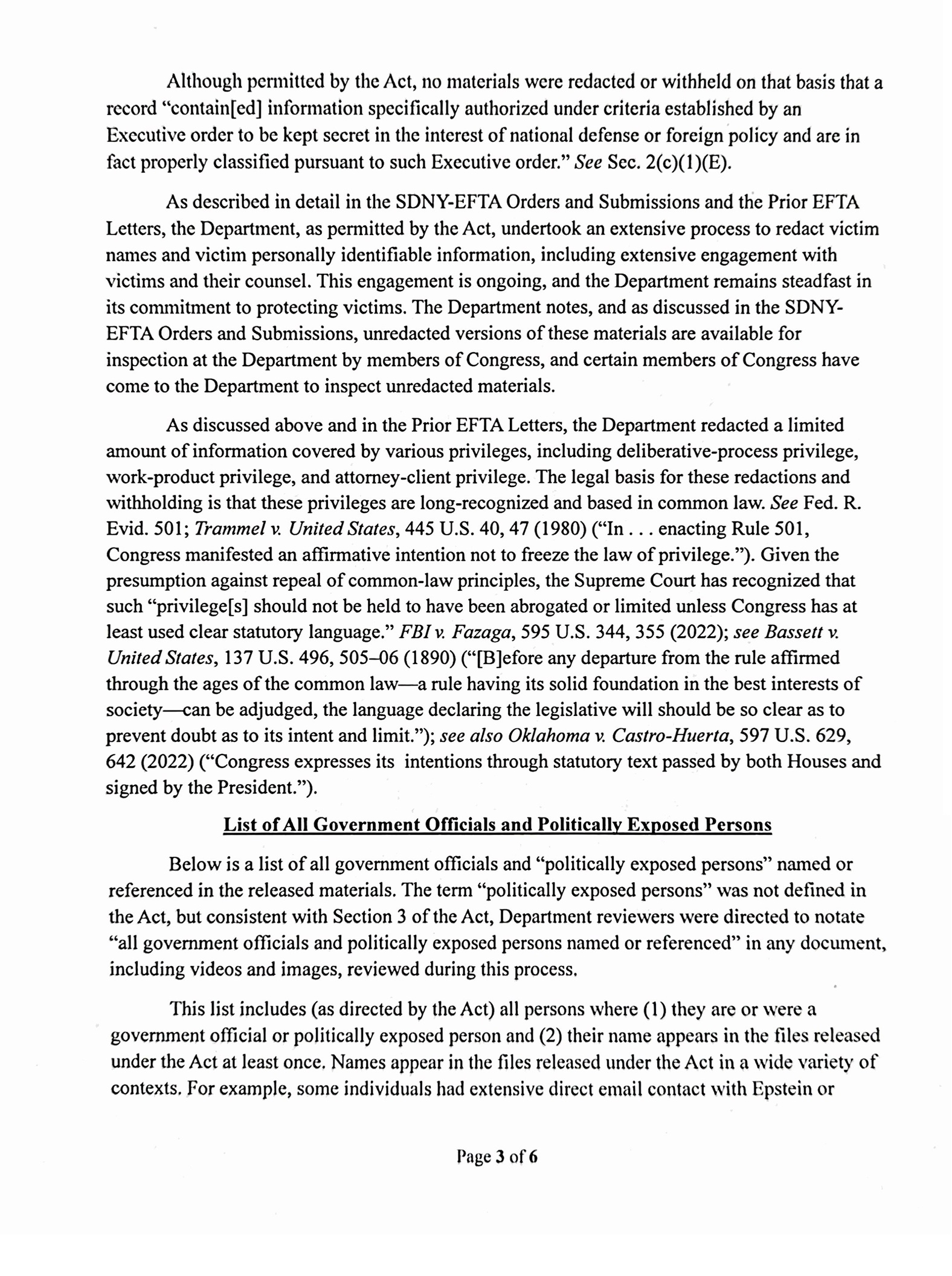 Although permitted by the Act, no materials were redacted or withheld on that basis that a record "contain[ed] information specifically authorized under criteria established by an Executive order to be kept secret in the interest of national defense or foreign policy and are in fact properly classified pursuant to such Executive order." See Sec. 2(c)(1)(E).

As described in detail in the SDNY-EFTA Orders and Submissions and the Prior EFTA Letters, the Department, as permitted by the Act, undertook an extensive process to redact victim names and victim personally identifiable information, including extensive engagement with victims and their counsel. This engagement is ongoing, and the Department remains steadfast in its commitment to protecting victims. The Department notes, and as discussed in the SDNY-EFTA Orders and Submissions, unredacted versions of these materials are available for inspection at the Department by members of Congress, and certain members of Congress have come to the Department to inspect unredacted materials.

As discussed above and in the Prior EFTA Letters, the Department redacted a limited amount of information covered by various privileges, including deliberative-process privilege, work-product privilege, and attorney-client privilege. The legal basis for these redactions and withholding is that these privileges are long-recognized and based in common law. See Fed. R. Evid. 501; Trammel v. United States, 445 U.S. 40, 47 (1980) ("In . . . enacting Rule 501, Congress manifested an affirmative intention not to freeze the law of privilege."). Given the presumption against repeal of common-law principles, the Supreme Court has recognized that such "privilege[s] should not be held to have been abrogated or limited unless Congress has at least used clear statutory language." FBI v. Fazaga, 595 U.S. 344, 355 (2022); see Bassett v. United States, 137 U.S. 496, 505–06 (1890) ("[B]efore any departure from the rule affirmed through the ages of the common law—a rule having its solid foundation in the best interests of society—can be adjudged, the language declaring the legislative will should be so clear as to prevent doubt as to its intent and limit."); see also Oklahoma v. Castro-Huerta, 597 U.S. 629, 642 (2022) ("Congress expresses its intentions through statutory text passed by both Houses and signed by the President.").

List of All Government Officials and Politically Exposed Persons

Below is a list of all government officials and "politically exposed persons" named or referenced in the released materials. The term "politically exposed persons" was not defined in the Act, but consistent with Section 3 of the Act, Department reviewers were directed to notate "all government officials and politically exposed persons named or referenced" in any document, including videos and images, reviewed during this process.

This list includes (as directed by the Act) all persons where (1) they are or were a government official or politically exposed person and (2) their name appears in the files released under the Act at least once. Names appear in the files released under the Act in a wide variety of contexts. For example, some individuals had extensive direct email contact with Epstein or

Page 3 of 6